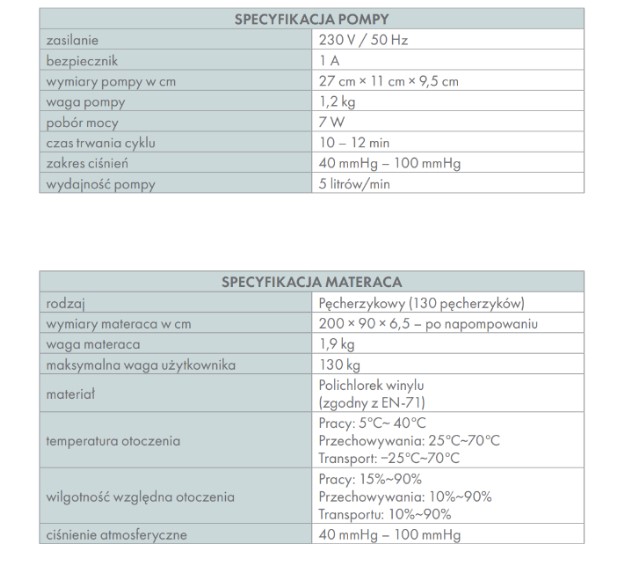 | SPECYFIKACJA POMPY | |
|---|---|
| zasilanie | 230 V / 50 Hz |
| bezpiecznik | 1 A |
| wymiary pompy w cm | 27 cm × 11 cm × 9,5 cm |
| waga pompy | 1,2 kg |
| pobór mocy | 7 W |
| czas trwania cyklu | 10 – 12 min |
| zakres ciśnień | 40 mmHg – 100 mmHg |
| wydajność pompy | 5 litrów/min |

| SPECYFIKACJA MATERACA | |
|---|---|
| rodzaj | Pęcherzykowy (130 pęcherzyków) |
| wymiary materaca w cm | 200 × 90 × 6,5 – po napompowaniu |
| waga materaca | 1,9 kg |
| maksymalna waga użytkownika | 130 kg |
| materiał | Polichlorek winylu (zgodny z EN-71) |
| temperatura otoczenia | Pracy: 5°C~ 40°C Przechowywania: 25°C~70°C Transport: −25°C~70°C |
| wilgotność względna otoczenia | Pracy: 15%~90% Przechowywania: 10%~90% Transportu: 10%~90% |
| ciśnienie atmosferyczne | 40 mmHg – 100 mmHg |